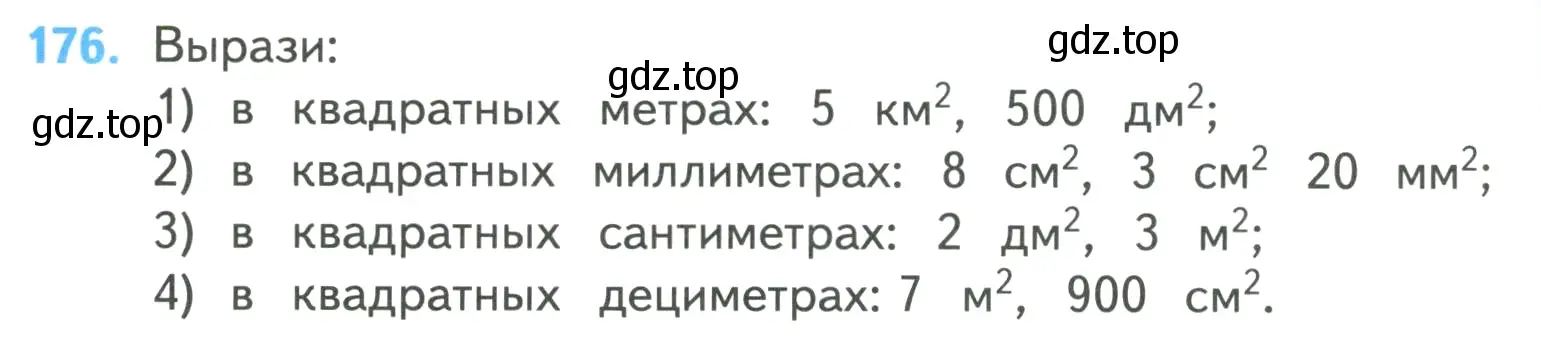 176. Вырази:

gdz.top

gdz.top

gdz.top

1) в квадратных метрах: 5 км$^2$, 500 дм$^2$;
2) в квадратных миллиметрах: 8 см$^2$, 3 см$^2$ 20 мм$^2$;
3) в квадратных сантиметрах: 2 дм$^2$, 3 м$^2$;
4) в квадратных дециметрах: 7 м$^2$, 900 см$^2$.